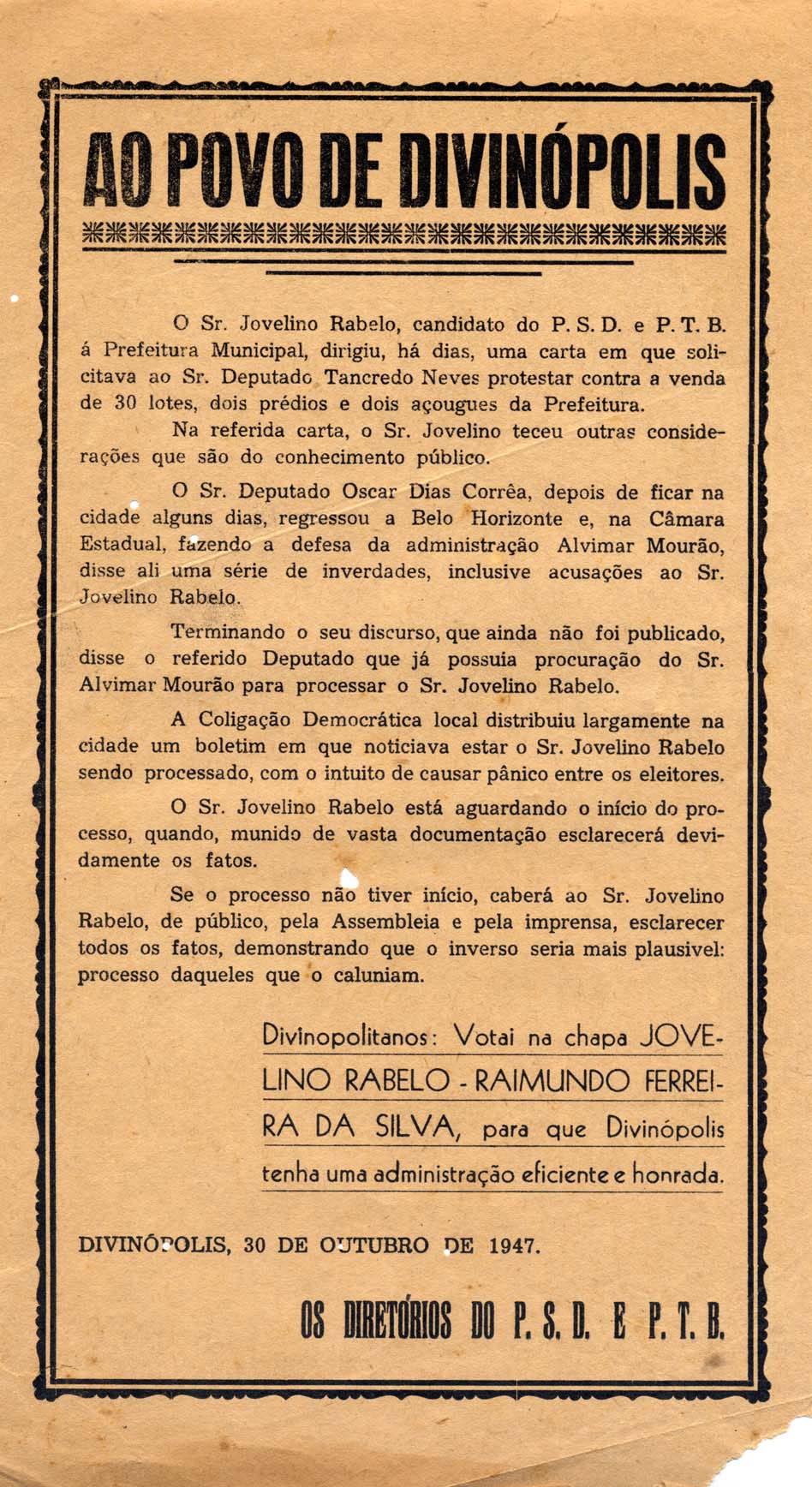 AO POVO DE DIVINÓPOLIS

O Sr. Jovelino Rabelo, candidato do P. S. D. e P. T. B. á Prefeitura Municipal, dirigiu, há dias, uma carta em que solicitava ao Sr. Deputado Tancredo Neves protestar contra a venda de 30 lotes, dois prédios e dois açougues da Prefeitura.

Na referida carta, o Sr. Jovelino teceu outras considerações que são do conhecimento público.

O Sr. Deputado Oscar Dias Corrêa, depois de ficar na cidade alguns dias, regressou a Belo Horizonte e, na Câmara Estadual, fazendo a defesa da administração Alvimar Mourão, disse ali uma série de inverdades, inclusive acusações ao Sr. Jovelino Rabelo.

Terminando o seu discurso, que ainda não foi publicado, disse o referido Deputado que já possuia procuração do Sr. Alvimar Mourão para processar o Sr. Jovelino Rabelo.

A Coligação Democrática local distribuiu largamente na cidade um boletim em que noticiava estar o Sr. Jovelino Rabelo sendo processado, com o intuito de causar pânico entre os eleitores.

O Sr. Jovelino Rabelo está aguardando o início do processo, quando, munido de vasta documentação esclarecerá devidamente os fatos.

Se o processo não tiver início, caberá ao Sr. Jovelino Rabelo, de público, pela Assembleia e pela imprensa, esclarecer todos os fatos, demonstrando que o inverso seria mais plausivel: processo daqueles que o caluniam.

Divinopolitanos: Votai na chapa JOVELINO RABELO - RAIMUNDO FERREIRA DA SILVA, para que Divinópolis tenha uma administração eficiente e honrada.

DIVINÓPOLIS, 30 DE OUTUBRO DE 1947.

OS DIRETÓRIOS DO P. S. D. E P. T. B.